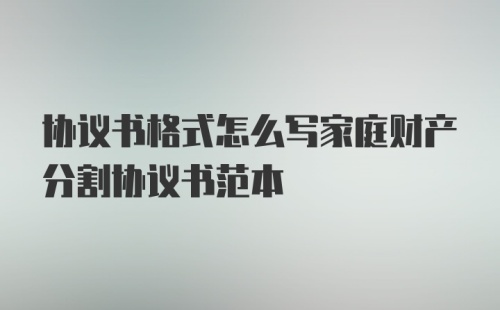 协议书格式怎么写家庭财产分割协议书范本